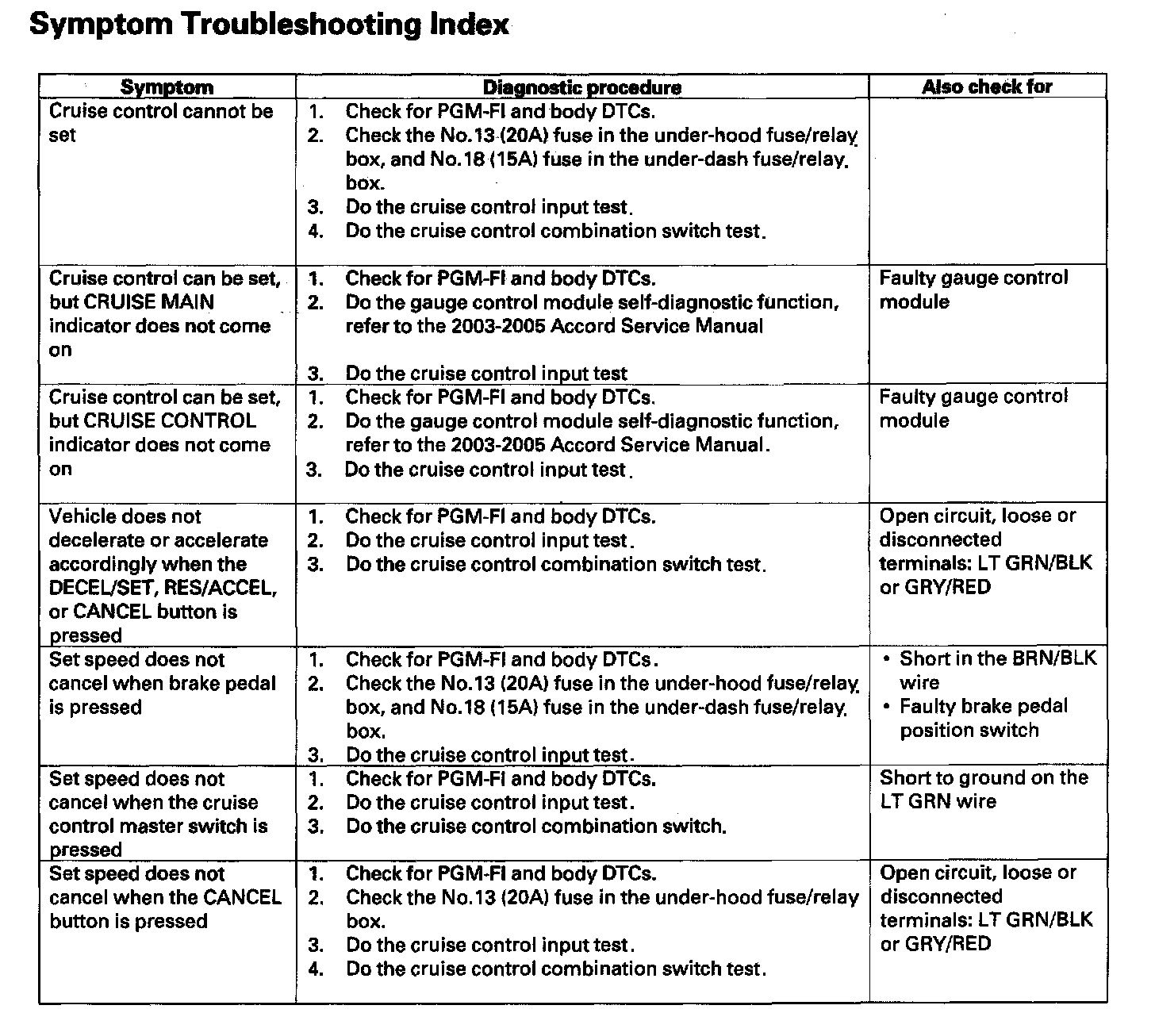 Symptom Troubleshooting Index

| Symptom | Diagnostic procedure | Also check for |
|---|---|---|
| Cruise control cannot be set | 1. Check for PGM-FI and body DTCs. 2. Check the No.13 (20A) fuse in the under-hood fuse/relay box, and No.18 (15A) fuse in the under-dash fuse/relay box. 3. Do the cruise control input test. 4. Do the cruise control combination switch test. | |
| Cruise control can be set, but CRUISE MAIN indicator does not come on | 1. Check for PGM-FI and body DTCs. 2. Do the gauge control module self-diagnostic function, refer to the 2003-2005 Accord Service Manual 3. Do the cruise control input test | Faulty gauge control module |
| Cruise control can be set, but CRUISE CONTROL indicator does not come on | 1. Check for PGM-FI and body DTCs. 2. Do the gauge control module self-diagnostic function, refer to the 2003-2005 Accord Service Manual. 3. Do the cruise control input test. | Faulty gauge control module |
| Vehicle does not decelerate or accelerate accordingly when the DECEL/SET, RES/ACCEL, or CANCEL button is pressed | 1. Check for PGM-FI and body DTCs. 2. Do the cruise control input test. 3. Do the cruise control combination switch test. | Open circuit, loose or disconnected terminals: LT GRN/BLK or GRY/RED |
| Set speed does not cancel when brake pedal is pressed | 1. Check for PGM-FI and body DTCs. 2. Check the No.13 (20A) fuse in the under-hood fuse/relay box, and No.18 (15A) fuse in the under-dash fuse/relay box. 3. Do the cruise control input test. | • Short in the BRN/BLK wire • Faulty brake pedal position switch |
| Set speed does not cancel when the cruise control master switch is pressed | 1. Check for PGM-FI and body DTCs. 2. Do the cruise control input test. 3. Do the cruise control combination switch. | Short to ground on the LT GRN wire |
| Set speed does not cancel when the CANCEL button is pressed | 1. Check for PGM-FI and body DTCs. 2. Check the No.13 (20A) fuse in the under-hood fuse/relay box. 3. Do the cruise control input test. 4. Do the cruise control combination switch test. | Open circuit, loose or disconnected terminals: LT GRN/BLK or GRY/RED |